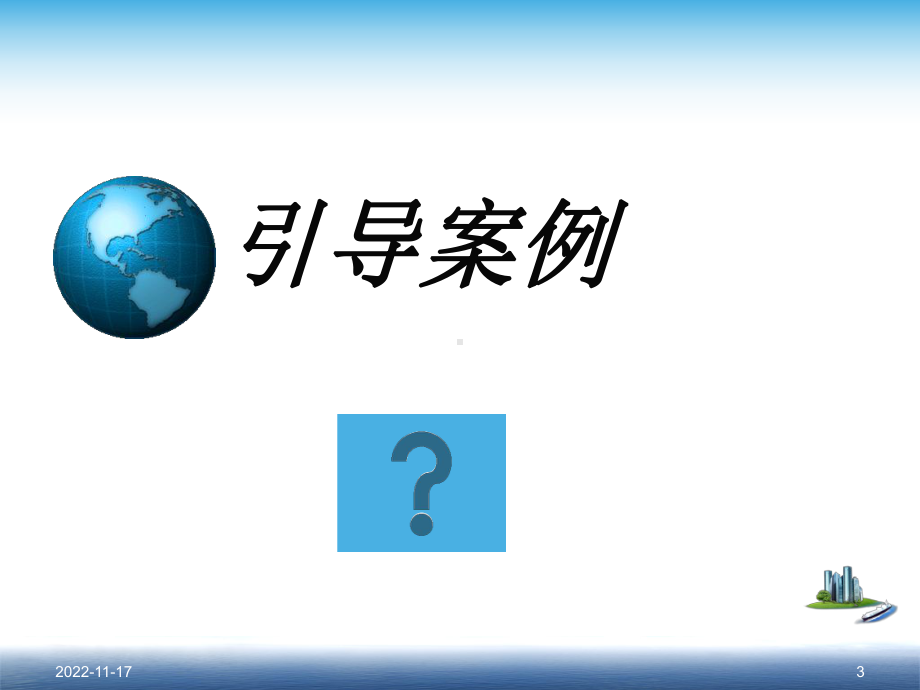 引导案例

?

2022-11-17

3